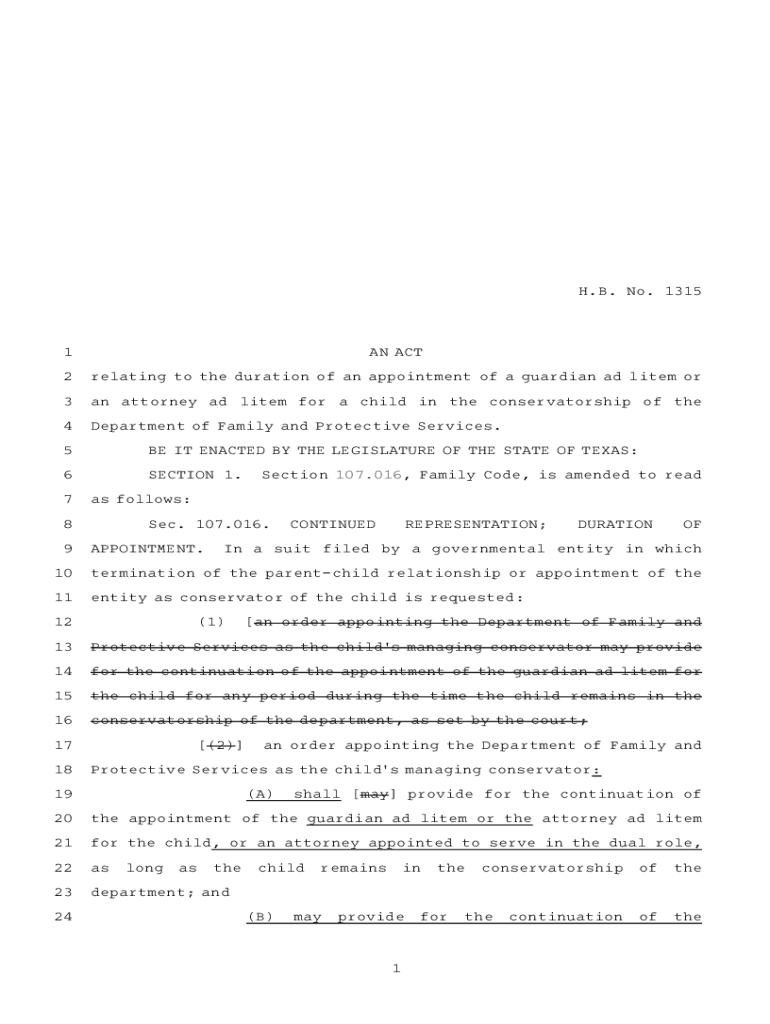 H.B. No. 1315

1 AN ACT
2 relating to the duration of an appointment of a guardian ad litem or
3 an attorney ad litem for a child in the conservatorship of the
4 Department of Family and Protective Services.
5 BE IT ENACTED BY THE LEGISLATURE OF THE STATE OF TEXAS:
6 SECTION 1. Section 107.016, Family Code, is amended to read
7 as follows:
8 Sec. 107.016. CONTINUED REPRESENTATION; DURATION OF
9 APPOINTMENT. In a suit filed by a governmental entity in which
10 termination of the parent-child relationship or appointment of the
11 entity as conservator of the child is requested:
12 (1) [an order appointing the Department of Family and
13 Protective Services as the child's managing conservator may provide
14 for the continuation of the appointment of the guardian ad litem for
15 the child for any period during the time the child remains in the
16 conservatorship of the department, as set by the court;
17 [(2)] an order appointing the Department of Family and
18 Protective Services as the child's managing conservator:
19 (A) shall [may] provide for the continuation of
20 the appointment of the guardian ad litem or the attorney ad litem
21 for the child, or an attorney appointed to serve in the dual role,
22 as long as the child remains in the conservatorship of the
23 department; and
24 (B) may provide for the continuation of the

1